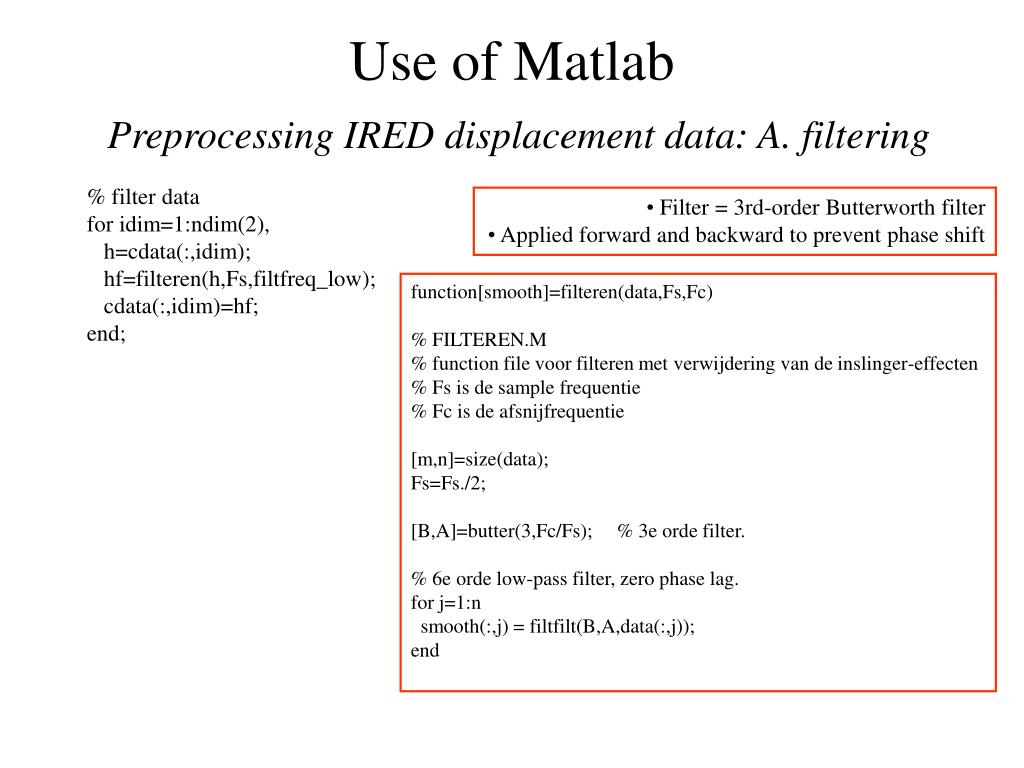 Use of Matlab

Preprocessing IRED displacement data: A. filtering

% filter data
for idim=1:ndim(2),
h=cdata(:,idim);
hf=filteren(h,Fs,filtfreq_low);
cdata(:,idim)=hf;
end;

• Filter = 3rd-order Butterworth filter
• Applied forward and backward to prevent phase shift

function[smooth]=filteren(data,Fs,Fc)

% FILTEREN.M
% function file voor filteren met verwijdering van de inslinger-effecten
% Fs is de sample frequentie
% Fc is de afsnijfrequentie

[m,n]=size(data);
Fs=Fs./2;

[B,A]=butter(3,Fc/Fs); % 3e orde filter.

% 6e orde low-pass filter, zero phase lag.
for j=1:n
smooth(:,j) = filtfilt(B,A,data(:,j));
end